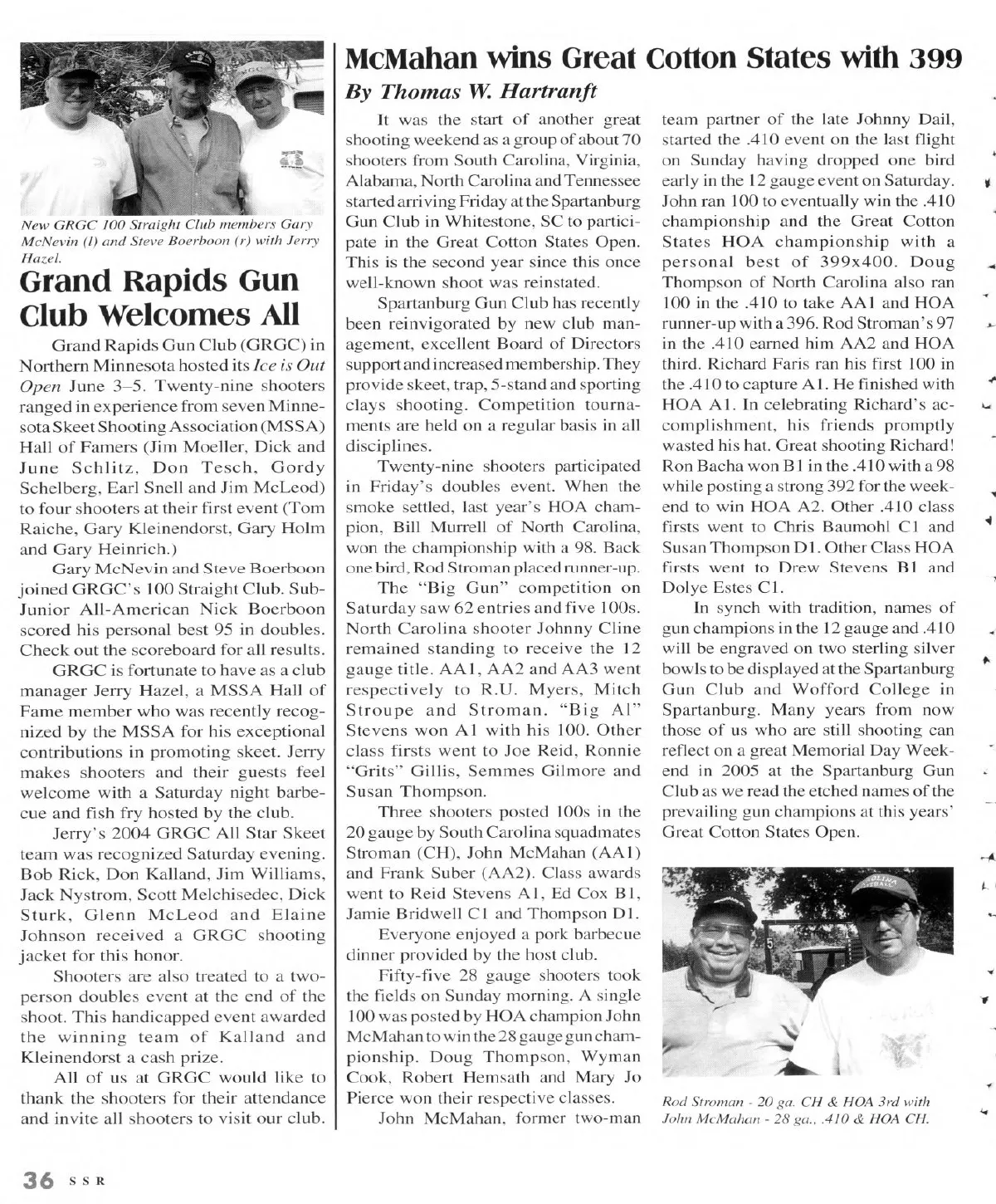 New GRGC 100 Straight Club members Gary McNevin (l) and Steve Boerboon (r) with Jerry Hazel.

Grand Rapids Gun Club Welcomes All

Grand Rapids Gun Club (GRGC) in Northern Minnesota hosted its Ice is Out Open June 3–5. Twenty-nine shooters ranged in experience from seven Minnesota Skeet Shooting Association (MSSA) Hall of Famers (Jim Moeller, Dick and June Schlitz, Don Tesch, Gordy Schelberg, Earl Snell and Jim McLeod) to four shooters at their first event (Tom Raiche, Gary Kleinendorst, Gary Holm and Gary Heinrich.)

Gary McNevin and Steve Boerboon joined GRGC's 100 Straight Club. Sub-Junior All-American Nick Boerboon scored his personal best 95 in doubles. Check out the scoreboard for all results.

GRGC is fortunate to have as a club manager Jerry Hazel, a MSSA Hall of Fame member who was recently recognized by the MSSA for his exceptional contributions in promoting skeet. Jerry makes shooters and their guests feel welcome with a Saturday night barbecue and fish fry hosted by the club.

Jerry's 2004 GRGC All Star Skeet team was recognized Saturday evening. Bob Rick, Don Kalland, Jim Williams, Jack Nystrom, Scott Melchisedec, Dick Sturk, Glenn McLeod and Elaine Johnson received a GRGC shooting jacket for this honor.

Shooters are also treated to a two-person doubles event at the end of the shoot. This handicapped event awarded the winning team of Kalland and Kleinendorst a cash prize.

All of us at GRGC would like to thank the shooters for their attendance and invite all shooters to visit our club.

McMahan wins Great Cotton States with 399

By Thomas W. Hartranft

It was the start of another great shooting weekend as a group of about 70 shooters from South Carolina, Virginia, Alabama, North Carolina and Tennessee started arriving Friday at the Spartanburg Gun Club in Whitestone, SC to participate in the Great Cotton States Open. This is the second year since this once well-known shoot was reinstated.

Spartanburg Gun Club has recently been reinvigorated by new club management, excellent Board of Directors support and increased membership. They provide skeet, trap, 5-stand and sporting clays shooting. Competition tournaments are held on a regular basis in all disciplines.

Twenty-nine shooters participated in Friday's doubles event. When the smoke settled, last year's HOA champion, Bill Murrell of North Carolina, won the championship with a 98. Back one bird, Rod Stroman placed runner-up.

The "Big Gun" competition on Saturday saw 62 entries and five 100s. North Carolina shooter Johnny Cline remained standing to receive the 12 gauge title. AA1, AA2 and AA3 went respectively to R.U. Myers, Mitch Stroupe and Stroman. "Big Al" Stevens won A1 with his 100. Other class firsts went to Joe Reid, Ronnie "Grits" Gillis, Semmes Gilmore and Susan Thompson.

Three shooters posted 100s in the 20 gauge by South Carolina squadmates Stroman (CH), John McMahan (AA1) and Frank Suber (AA2). Class awards went to Reid Stevens A1, Ed Cox B1, Jamie Bridwell C1 and Thompson D1.

Everyone enjoyed a pork barbecue dinner provided by the host club.

Fifty-five 28 gauge shooters took the fields on Sunday morning. A single 100 was posted by HOA champion John McMahan to win the 28 gauge gun championship. Doug Thompson, Wyman Cook, Robert Hemsath and Mary Jo Pierce won their respective classes.

John McMahan, former two-man team partner of the late Johnny Dail, started the .410 event on the last flight on Sunday having dropped one bird early in the 12 gauge event on Saturday. John ran 100 to eventually win the .410 championship and the Great Cotton States HOA championship with a personal best of 399x400. Doug Thompson of North Carolina also ran 100 in the .410 to take AA1 and HOA runner-up with a 396. Rod Stroman's 97 in the .410 earned him AA2 and HOA third. Richard Faris ran his first 100 in the .410 to capture A1. He finished with HOA A1. In celebrating Richard's accomplishment, his friends promptly wasted his hat. Great shooting Richard! Ron Bacha won B1 in the .410 with a 98 while posting a strong 392 for the weekend to win HOA A2. Other .410 class firsts went to Chris Baumohl C1 and Susan Thompson D1. Other Class HOA firsts went to Drew Stevens B1 and Dolye Estes C1.

In synch with tradition, names of gun champions in the 12 gauge and .410 will be engraved on two sterling silver bowls to be displayed at the Spartanburg Gun Club and Wofford College in Spartanburg. Many years from now those of us who are still shooting can reflect on a great Memorial Day Weekend in 2005 at the Spartanburg Gun Club as we read the etched names of the prevailing gun champions at this years' Great Cotton States Open.

Rod Stroman - 20 ga. CH & HOA 3rd with John McMahan - 28 ga., .410 & HOA CH.

36 SSR